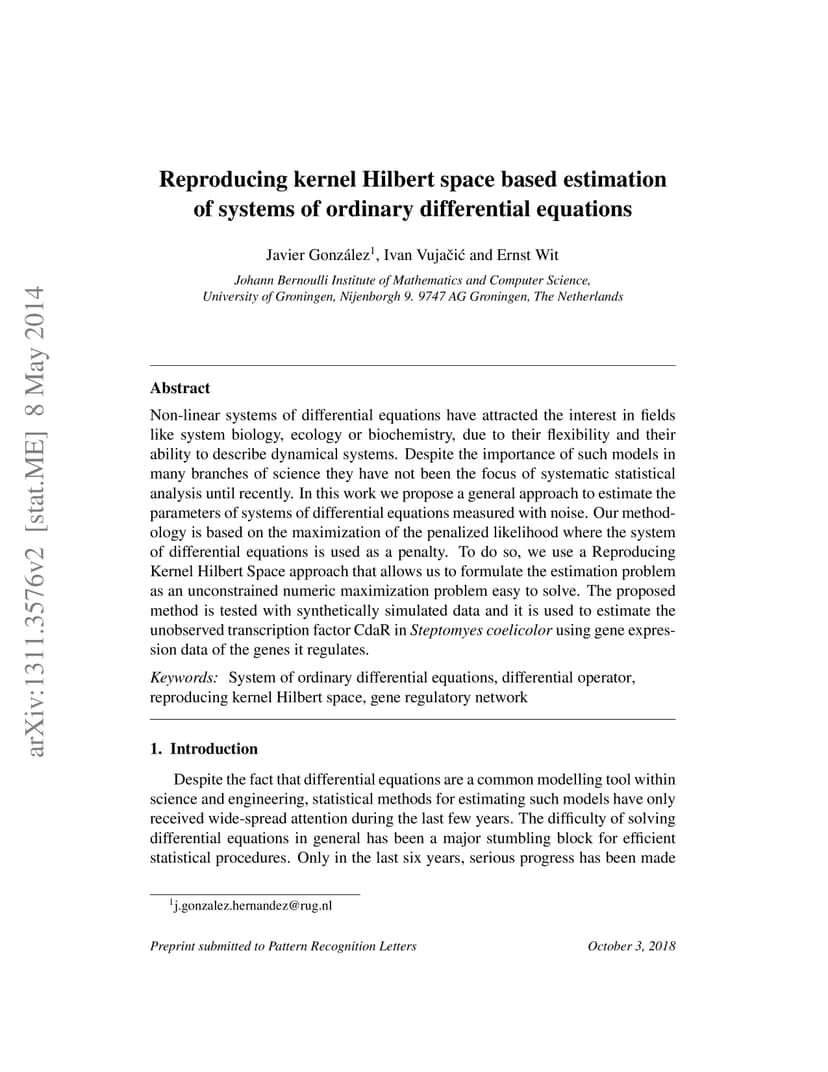 arXiv:1311.3576v2 [stat.ME] 8 May 2014

Reproducing kernel Hilbert space based estimation of systems of ordinary differential equations

Javier González$^1$, Ivan Vujačić and Ernst Wit

Johann Bernoulli Institute of Mathematics and Computer Science, University of Groningen, Nijenborgh 9. 9747 AG Groningen, The Netherlands

Abstract

Non-linear systems of differential equations have attracted the interest in fields like system biology, ecology or biochemistry, due to their flexibility and their ability to describe dynamical systems. Despite the importance of such models in many branches of science they have not been the focus of systematic statistical analysis until recently. In this work we propose a general approach to estimate the parameters of systems of differential equations measured with noise. Our methodology is based on the maximization of the penalized likelihood where the system of differential equations is used as a penalty. To do so, we use a Reproducing Kernel Hilbert Space approach that allows us to formulate the estimation problem as an unconstrained numeric maximization problem easy to solve. The proposed method is tested with synthetically simulated data and it is used to estimate the unobserved transcription factor CdaR in Steptomyes coelicolor using gene expression data of the genes it regulates.

Keywords: System of ordinary differential equations, differential operator, reproducing kernel Hilbert space, gene regulatory network

1. Introduction

Despite the fact that differential equations are a common modelling tool within science and engineering, statistical methods for estimating such models have only received wide-spread attention during the last few years. The difficulty of solving differential equations in general has been a major stumbling block for efficient statistical procedures. Only in the last six years, serious progress has been made

$^1$j.gonzalez.hernandez@rug.nl

Preprint submitted to Pattern Recognition Letters

October 3, 2018